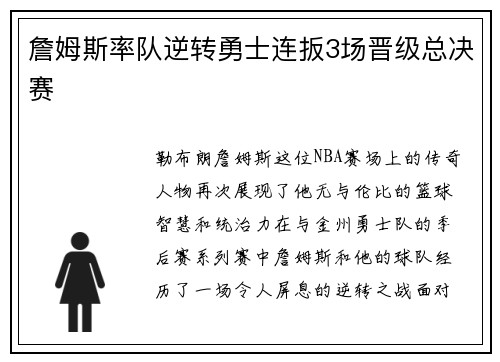 詹姆斯率队逆转勇士连扳3场晋级总决赛

勒布朗詹姆斯这位NBA赛场上的传奇人物再次展现了他无与伦比的篮球智慧和统治力在与金州勇士队的季后赛系列赛中詹姆斯和他的球队经历了一场令人屏息的逆转之战面对